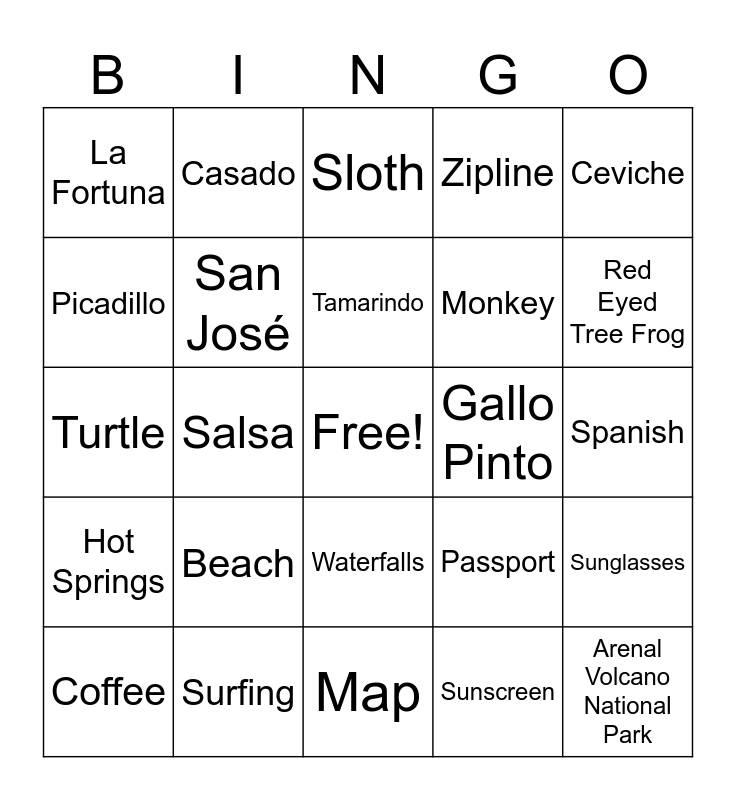 | B | I | N | G | O |
|---|---|---|---|---|
| La Fortuna | Casado | Sloth | Zipline | Ceviche |
| Picadillo | San José | Tamarindo | Monkey | Red Eyed Tree Frog |
| Turtle | Salsa | Free! | Gallo Pinto | Spanish |
| Hot Springs | Beach | Waterfalls | Passport | Sunglasses |
| Coffee | Surfing | Map | Sunscreen | Arenal Volcano National Park |